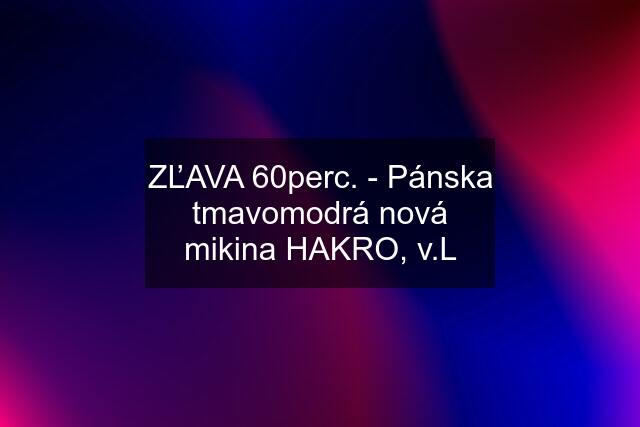 ZĽAVA 60perc. - Pánska tmavomodrá nová mikina HAKRO, v.L